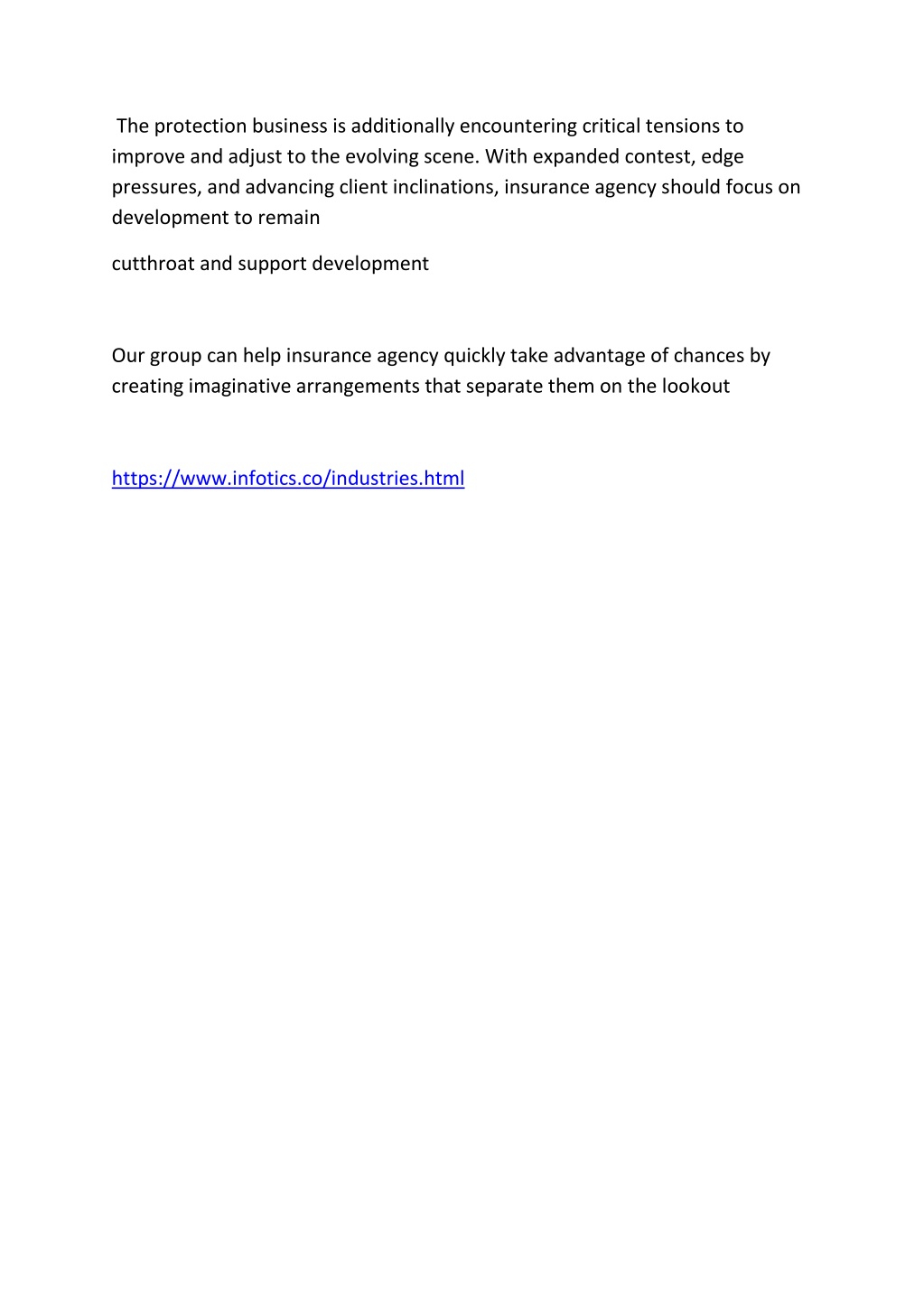 The protection business is additionally encountering critical tensions to improve and adjust to the evolving scene. With expanded contest, edge pressures, and advancing client inclinations, insurance agency should focus on development to remain

cutthroat and support development

Our group can help insurance agency quickly take advantage of chances by creating imaginative arrangements that separate them on the lookout

https://www.infotics.co/industries.html